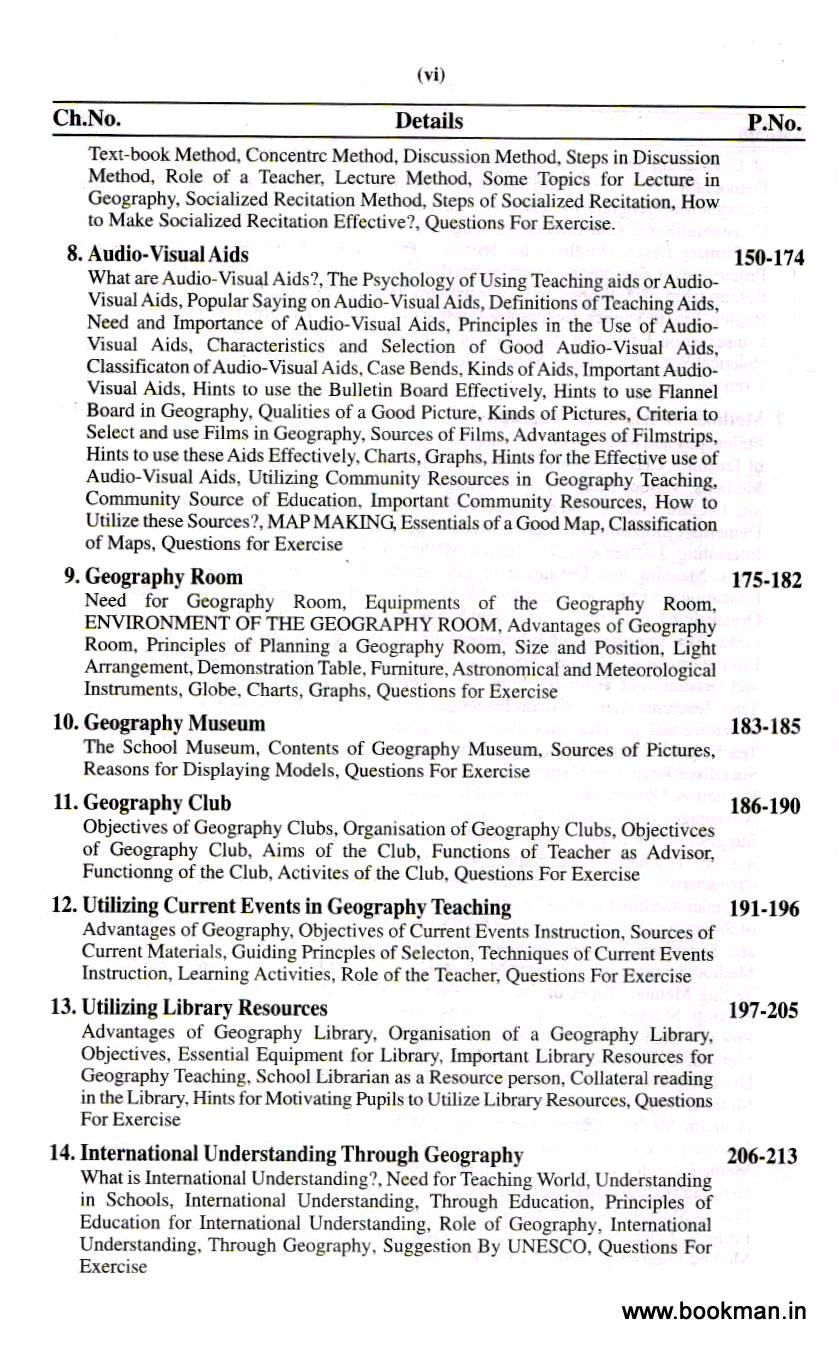 (vi)

| Ch.No. | Details | P.No. |
|---|---|---|
| | Text-book Method, Concentrc Method, Discussion Method, Steps in Discussion Method, Role of a Teacher, Lecture Method, Some Topics for Lecture in Geography, Socialized Recitation Method, Steps of Socialized Recitation, How to Make Socialized Recitation Effective?, Questions For Exercise. | |
| 8. | **Audio-Visual Aids** What are Audio-Visual Aids?, The Psychology of Using Teaching aids or Audio-Visual Aids, Popular Saying on Audio-Visual Aids, Definitions of Teaching Aids, Need and Importance of Audio-Visual Aids, Principles in the Use of Audio-Visual Aids, Characteristics and Selection of Good Audio-Visual Aids, Classificaton of Audio-Visual Aids, Case Bends, Kinds of Aids, Important Audio-Visual Aids, Hints to use the Bulletin Board Effectively, Hints to use Flannel Board in Geography, Qualities of a Good Picture, Kinds of Pictures, Criteria to Select and use Films in Geography, Sources of Films, Advantages of Filmstrips, Hints to use these Aids Effectively, Charts, Graphs, Hints for the Effective use of Audio-Visual Aids, Utilizing Community Resources in Geography Teaching, Community Source of Education, Important Community Resources, How to Utilize these Sources?, MAP MAKING, Essentials of a Good Map, Classification of Maps, Questions for Exercise | 150-174 |
| 9. | **Geography Room** Need for Geography Room, Equipments of the Geography Room, ENVIRONMENT OF THE GEOGRAPHY ROOM, Advantages of Geography Room, Principles of Planning a Geography Room, Size and Position, Light Arrangement, Demonstration Table, Furniture, Astronomical and Meteorological Instruments, Globe, Charts, Graphs, Questions for Exercise | 175-182 |
| 10. | **Geography Museum** The School Museum, Contents of Geography Museum, Sources of Pictures, Reasons for Displaying Models, Questions For Exercise | 183-185 |
| 11. | **Geography Club** Objectives of Geography Clubs, Organisation of Geography Clubs, Objectivces of Geography Club, Aims of the Club, Functions of Teacher as Advisor, Functionng of the Club, Activites of the Club, Questions For Exercise | 186-190 |
| 12. | **Utilizing Current Events in Geography Teaching** Advantages of Geography, Objectives of Current Events Instruction, Sources of Current Materials, Guiding Princples of Selecton, Techniques of Current Events Instruction, Learning Activities, Role of the Teacher, Questions For Exercise | 191-196 |
| 13. | **Utilizing Library Resources** Advantages of Geography Library, Organisation of a Geography Library, Objectives, Essential Equipment for Library, Important Library Resources for Geography Teaching, School Librarian as a Resource person, Collateral reading in the Library, Hints for Motivating Pupils to Utilize Library Resources, Questions For Exercise | 197-205 |
| 14. | **International Understanding Through Geography** What is International Understanding?, Need for Teaching World, Understanding in Schools, International Understanding, Through Education, Principles of Education for International Understanding, Role of Geography, International Understanding, Through Geography, Suggestion By UNESCO, Questions For Exercise | 206-213 |

www.bookman.in